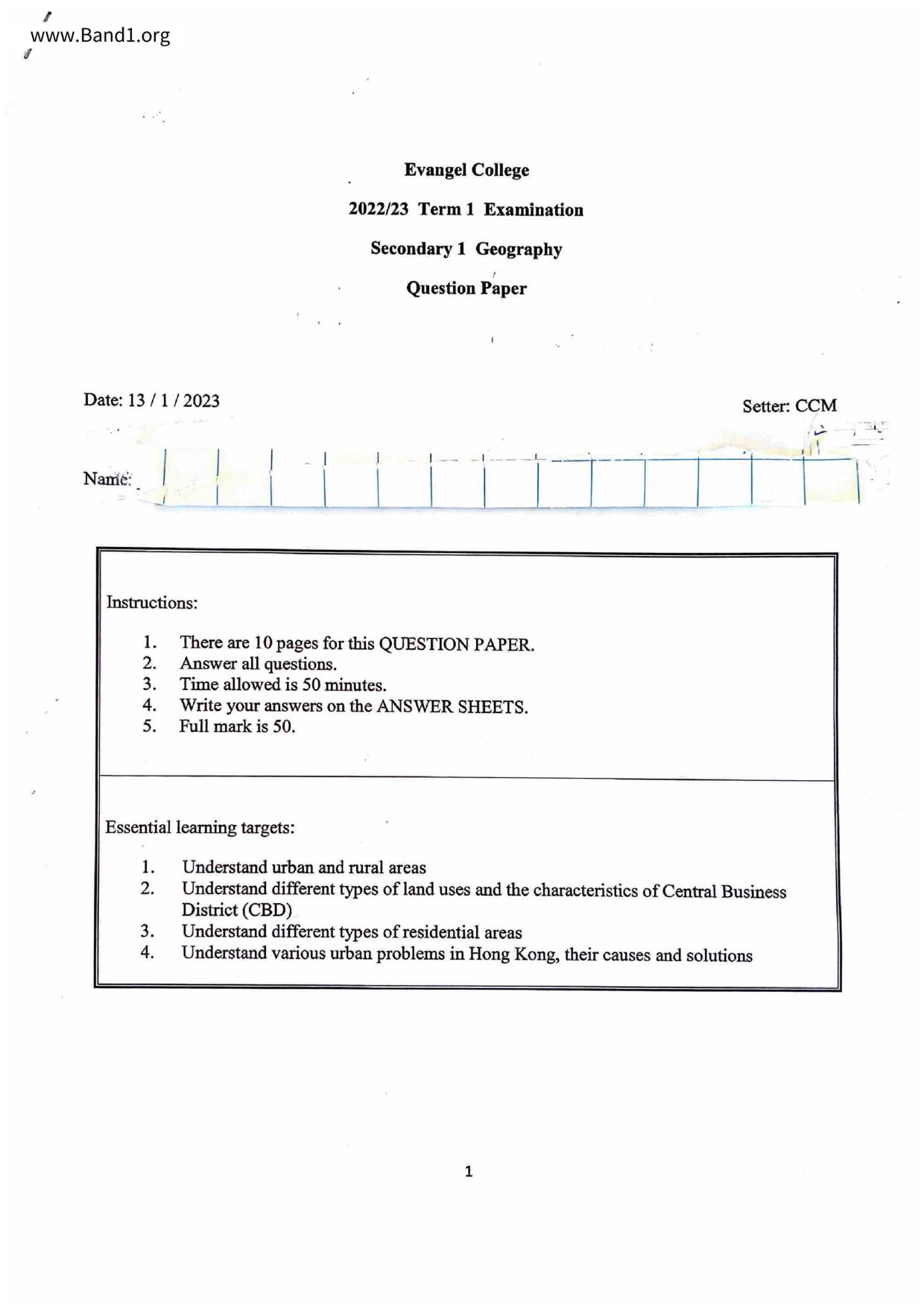 www.Band1.org

Evangel College

2022/23 Term 1 Examination

Secondary 1 Geography

Question Paper

Date: 13 / 1 / 2023

Setter: CCM

Name:

Instructions:

1. There are 10 pages for this QUESTION PAPER.
2. Answer all questions.
3. Time allowed is 50 minutes.
4. Write your answers on the ANSWER SHEETS.
5. Full mark is 50.

Essential learning targets:

1. Understand urban and rural areas
2. Understand different types of land uses and the characteristics of Central Business District (CBD)
3. Understand different types of residential areas
4. Understand various urban problems in Hong Kong, their causes and solutions

1